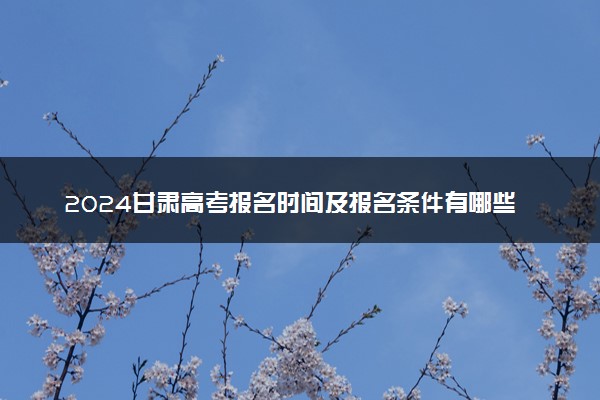 2024甘肃高考报名时间及报名条件有哪些